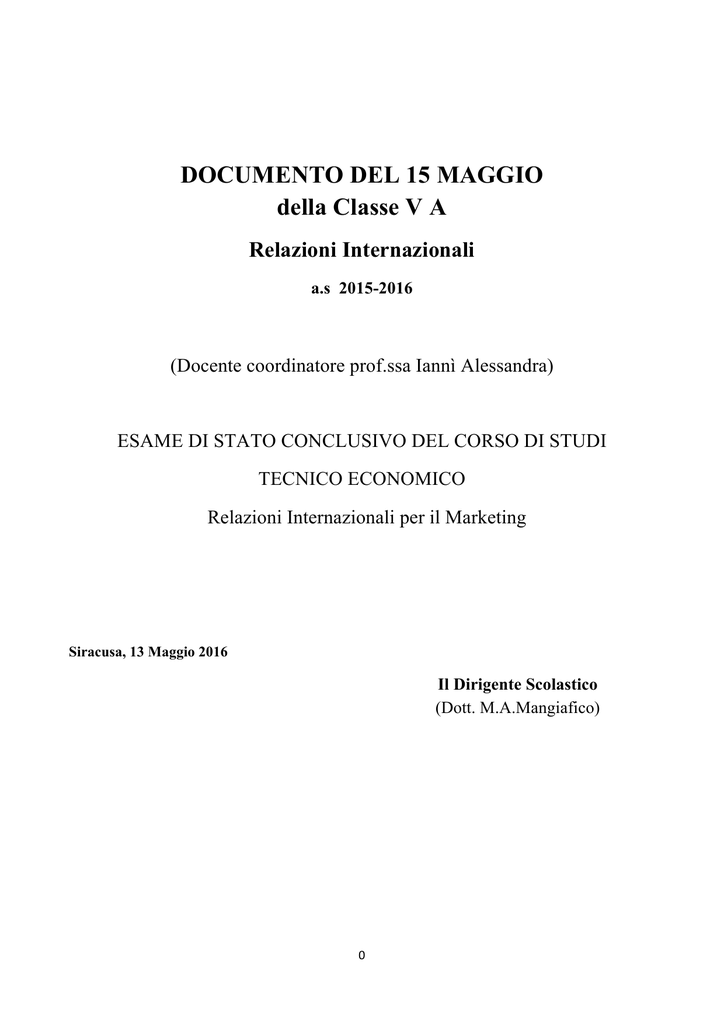 DOCUMENTO DEL 15 MAGGIO
della Classe V A

Relazioni Internazionali

a.s 2015-2016

(Docente coordinatore prof.ssa Iannì Alessandra)

ESAME DI STATO CONCLUSIVO DEL CORSO DI STUDI

TECNICO ECONOMICO

Relazioni Internazionali per il Marketing

Siracusa, 13 Maggio 2016

Il Dirigente Scolastico
(Dott. M.A.Mangiafico)

0